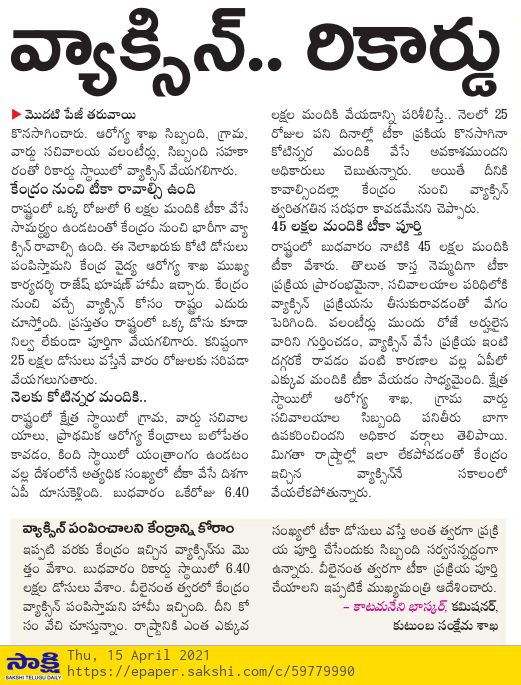 వ్యాక్సిన్.. రికార్డు

మొదటి పేజీ తరువాయి

కొనసాగించారు. ఆరోగ్య శాఖ సిబ్బంది, గ్రామ, వార్డు సచివాలయ వలంటీర్లు, సిబ్బంది సహకారంతో రికార్డు స్థాయిలో వ్యాక్సిన్ వేయగలిగారు.

కేంద్రం నుంచి టీకా రావాల్సి ఉంది

రాష్ట్రంలో ఒక్క రోజులో 6 లక్షల మందికి టీకా వేసే సామర్థ్యం ఉండటంతో కేంద్రం నుంచి భారీగా వ్యాక్సిన్ రావాల్సి ఉంది. ఈ నెలాఖరుకు కోటి డోసులు పంపిస్తామని కేంద్ర వైద్య ఆరోగ్య శాఖ ముఖ్య కార్యదర్శి రాజేష్ భూషణ్ హామీ ఇచ్చారు. కేంద్రం నుంచి వచ్చే వ్యాక్సిన్ కోసం రాష్ట్రం ఎదురు చూస్తోంది. ప్రస్తుతం రాష్ట్రంలో ఒక్క డోసు కూడా నిల్వ లేకుండా పూర్తిగా వేయగలిగారు. కనిష్టంగా 25 లక్షల డోసులు వస్తేనే వారం రోజులకు సరిపడా వేయగలుగుతారు.

నెలకు కోటిన్నర మందికి..

రాష్ట్రంలో క్షేత్ర స్థాయిలో గ్రామ, వార్డు సచివాలయాలు, ప్రాథమిక ఆరోగ్య కేంద్రాలు బలోపేతం కావడం, కింది స్థాయిలో యంత్రాంగం ఉండటం వల్ల దేశంలోనే అత్యధిక సంఖ్యలో టీకా వేసే దిశగా ఏపీ దూసుకెళ్లింది. బుధవారం ఒకేరోజు 6.40 లక్షల మందికి వేయడాన్ని పరిశీలిస్తే.. నెలలో 25 రోజుల పని దినాల్లో టీకా ప్రక్రియ కొనసాగినా కోటిన్నర మందికి వేసే అవకాశముందని అధికారులు చెబుతున్నారు. అయితే దీనికి కావాల్సిందల్లా కేంద్రం నుంచి వ్యాక్సిన్ త్వరితగతిన సరఫరా కావడమేనని చెప్పారు.

45 లక్షల మందికి టీకా పూర్తి

రాష్ట్రంలో బుధవారం నాటికి 45 లక్షల మందికి టీకా వేశారు. తొలుత కాస్త నెమ్మదిగా టీకా ప్రక్రియ ప్రారంభమైనా, సచివాలయాల పరిధిలోకి వ్యాక్సిన్ ప్రక్రియను తీసుకురావడంతో వేగం పెరిగింది. వలంటీర్లు ముందు రోజే అర్హులైన వారిని గుర్తించడం, వ్యాక్సిన్ వేసే ప్రక్రియ ఇంటి దగ్గరకే రావడం వంటి కారణాల వల్ల ఏపీలో ఎక్కువ మందికి టీకా వేయడం సాధ్యమైంది. క్షేత్ర స్థాయిలో ఆరోగ్య శాఖ, గ్రామ వార్డు సచివాలయాల సిబ్బంది పనితీరు బాగా ఉపకరించిందని అధికార వర్గాలు తెలిపాయి. మిగతా రాష్ట్రాల్లో ఇలా లేకపోవడంతో కేంద్రం ఇచ్చిన వ్యాక్సిన్నే సకాలంలో వేయలేకపోతున్నారు.

వ్యాక్సిన్ పంపించాలని కేంద్రాన్ని కోరాం

ఇప్పటి వరకు కేంద్రం ఇచ్చిన వ్యాక్సిన్ను మొత్తం వేశాం. బుధవారం రికార్డు స్థాయిలో 6.40 లక్షల డోసులు వేశాం. వీలైనంత త్వరలో కేంద్రం వ్యాక్సిన్ పంపిస్తామని హామీ ఇచ్చింది. దీని కోసం వేచి చూస్తున్నాం. రాష్ట్రానికి ఎంత ఎక్కువ సంఖ్యలో టీకా డోసులు వస్తే అంత త్వరగా ప్రక్రియ పూర్తి చేసేందుకు సిబ్బంది సర్వసన్నద్ధంగా ఉన్నారు. వీలైనంత త్వరగా టీకా ప్రక్రియ పూర్తి చేయాలని ఇప్పటికే ముఖ్యమంత్రి ఆదేశించారు.

– కాటమనేని భాస్కర్, కమిషనర్, కుటుంబ సంక్షేమ శాఖ

సాక్షి SAKSHI TELUGU DAILY
Thu, 15 April 2021
https://epaper.sakshi.com/c/59779990